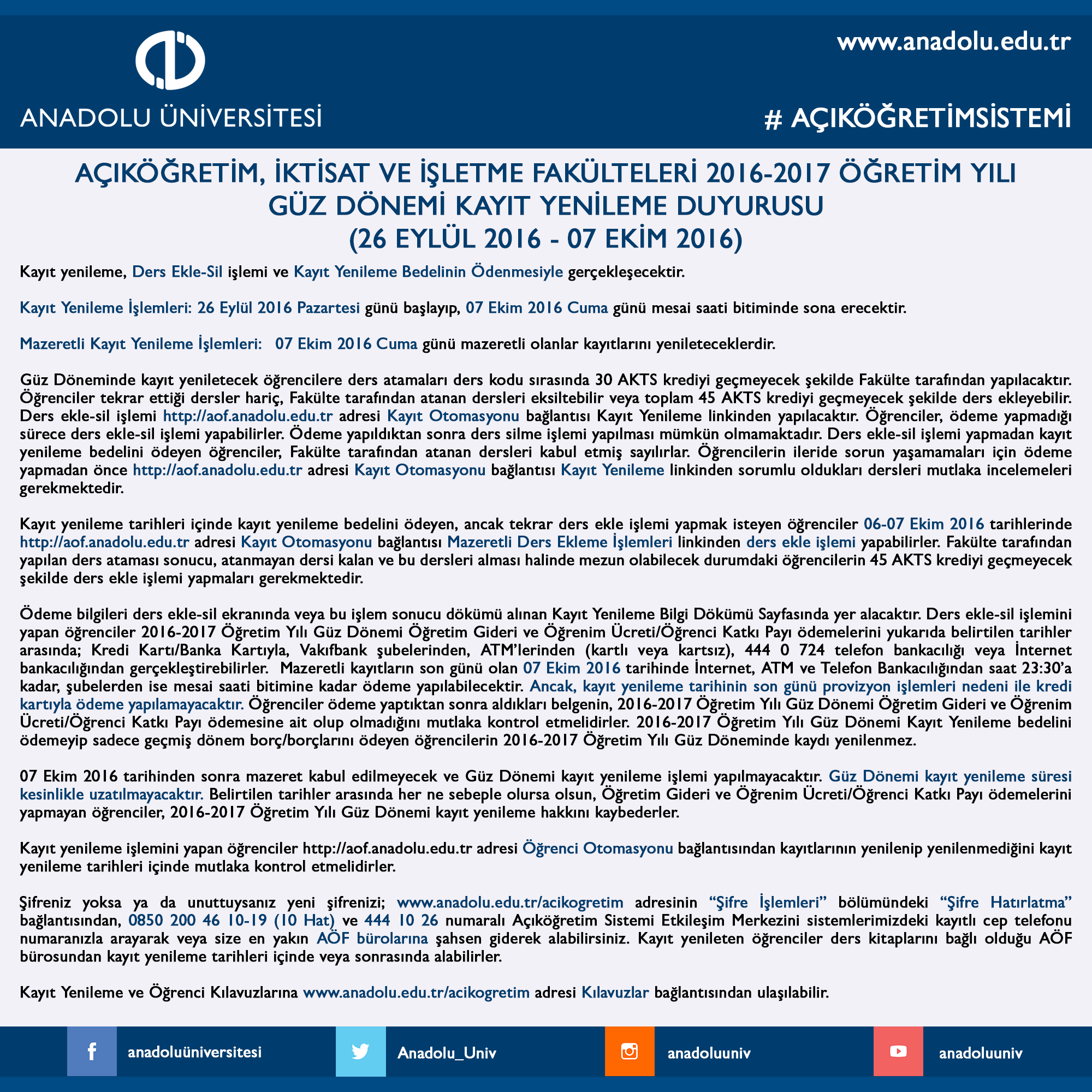 ANADOLU ÜNİVERSİTESİ

www.anadolu.edu.tr

# AÇIKÖĞRETİMSİSTEMİ

AÇIKÖĞRETİM, İKTİSAT VE İŞLETME FAKÜLTELERİ 2016-2017 ÖĞRETİM YILI GÜZ DÖNEMİ KAYIT YENİLEME DUYURUSU (26 EYLÜL 2016 - 07 EKİM 2016)

Kayıt yenileme, Ders Ekle-Sil işlemi ve Kayıt Yenileme Bedelinin Ödenmesiyle gerçekleşecektir.

Kayıt Yenileme İşlemleri: 26 Eylül 2016 Pazartesi günü başlayıp, 07 Ekim 2016 Cuma günü mesai saati bitiminde sona erecektir.

Mazeretli Kayıt Yenileme İşlemleri: 07 Ekim 2016 Cuma günü mazeretli olanlar kayıtlarını yenileteceklerdir.

Güz Döneminde kayıt yeniletecek öğrencilere ders atamaları ders kodu sırasında 30 AKTS krediyi geçmeyecek şekilde Fakülte tarafından yapılacaktır. Öğrenciler tekrar ettiği dersler hariç, Fakülte tarafından atanan dersleri eksiltebilir veya toplam 45 AKTS krediyi geçmeyecek şekilde ders ekleyebilir. Ders ekle-sil işlemi http://aof.anadolu.edu.tr adresi Kayıt Otomasyonu bağlantısı Kayıt Yenileme linkinden yapılacaktır. Öğrenciler, ödeme yapmadığı sürece ders ekle-sil işlemi yapabilirler. Ödeme yapıldıktan sonra ders silme işlemi yapılması mümkün olmamaktadır. Ders ekle-sil işlemi yapmadan kayıt yenileme bedelini ödeyen öğrenciler, Fakülte tarafından atanan dersleri kabul etmiş sayılırlar. Öğrencilerin ileride sorun yaşamamaları için ödeme yapmadan önce http://aof.anadolu.edu.tr adresi Kayıt Otomasyonu bağlantısı Kayıt Yenileme linkinden sorumlu oldukları dersleri mutlaka incelemeleri gerekmektedir.

Kayıt yenileme tarihleri içinde kayıt yenileme bedelini ödeyen, ancak tekrar ders ekle işlemi yapmak isteyen öğrenciler 06-07 Ekim 2016 tarihlerinde http://aof.anadolu.edu.tr adresi Kayıt Otomasyonu bağlantısı Mazeretli Ders Ekleme İşlemleri linkinden ders ekle işlemi yapabilirler. Fakülte tarafından yapılan ders ataması sonucu, atanmayan dersi kalan ve bu dersleri alması halinde mezun olabilecek durumdaki öğrencilerin 45 AKTS krediyi geçmeyecek şekilde ders ekle işlemi yapmaları gerekmektedir.

Ödeme bilgileri ders ekle-sil ekranında veya bu işlem sonucu dökümü alınan Kayıt Yenileme Bilgi Dökümü Sayfasında yer alacaktır. Ders ekle-sil işlemini yapan öğrenciler 2016-2017 Öğretim Yılı Güz Dönemi Öğretim Gideri ve Öğrenim Ücreti/Öğrenci Katkı Payı ödemelerini yukarıda belirtilen tarihler arasında; Kredi Kartı/Banka Kartıyla, Vakıfbank şubelerinden, ATM'lerinden (kartlı veya kartsız), 444 0 724 telefon bankacılığı veya İnternet bankacılığından gerçekleştirebilirler. Mazeretli kayıtların son günü olan 07 Ekim 2016 tarihinde İnternet, ATM ve Telefon Bankacılığından saat 23:30'a kadar, şubelerden ise mesai saati bitimine kadar ödeme yapılabilecektir. Ancak, kayıt yenileme tarihinin son günü provizyon işlemleri nedeni ile kredi kartıyla ödeme yapılamayacaktır. Öğrenciler ödeme yaptıktan sonra aldıkları belgenin, 2016-2017 Öğretim Yılı Güz Dönemi Öğretim Gideri ve Öğrenim Ücreti/Öğrenci Katkı Payı ödemesine ait olup olmadığını mutlaka kontrol etmelidirler. 2016-2017 Öğretim Yılı Güz Dönemi Kayıt Yenileme bedelini ödemeyip sadece geçmiş dönem borç/borçlarını ödeyen öğrencilerin 2016-2017 Öğretim Yılı Güz Döneminde kaydı yenilenmez.

07 Ekim 2016 tarihinden sonra mazeret kabul edilmeyecek ve Güz Dönemi kayıt yenileme işlemi yapılmayacaktır. Güz Dönemi kayıt yenileme süresi kesinlikle uzatılmayacaktır. Belirtilen tarihler arasında her ne sebeple olursa olsun, Öğretim Gideri ve Öğrenim Ücreti/Öğrenci Katkı Payı ödemelerini yapmayan öğrenciler, 2016-2017 Öğretim Yılı Güz Dönemi kayıt yenileme hakkını kaybederler.

Kayıt yenileme işlemini yapan öğrenciler http://aof.anadolu.edu.tr adresi Öğrenci Otomasyonu bağlantısından kayıtlarının yenilenip yenilenmediğini kayıt yenileme tarihleri içinde mutlaka kontrol etmelidirler.

Şifreniz yoksa ya da unuttuysanız yeni şifrenizi; www.anadolu.edu.tr/acikogretim adresinin "Şifre İşlemleri" bölümündeki "Şifre Hatırlatma" bağlantısından, 0850 200 46 10-19 (10 Hat) ve 444 10 26 numaralı Açıköğretim Sistemi Etkileşim Merkezini sistemlerimizdeki kayıtlı cep telefonu numaranızla arayarak veya size en yakın AÖF bürolarına şahsen giderek alabilirsiniz. Kayıt yenileten öğrenciler ders kitaplarını bağlı olduğu AÖF bürosundan kayıt yenileme tarihleri içinde veya sonrasında alabilirler.

Kayıt Yenileme ve Öğrenci Kılavuzlarına www.anadolu.edu.tr/acikogretim adresi Kılavuzlar bağlantısından ulaşılabilir.

anadoluüniversitesi Anadolu_Univ anadoluuniv anadoluuniv